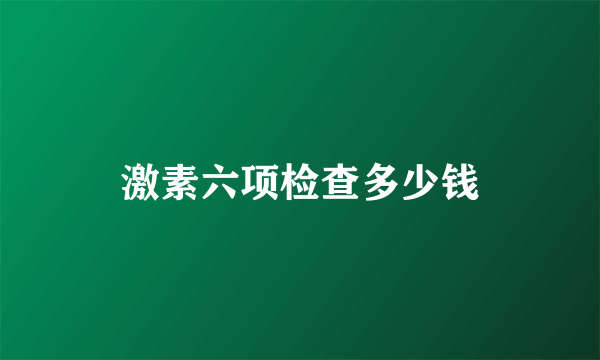 激素六项检查多少钱